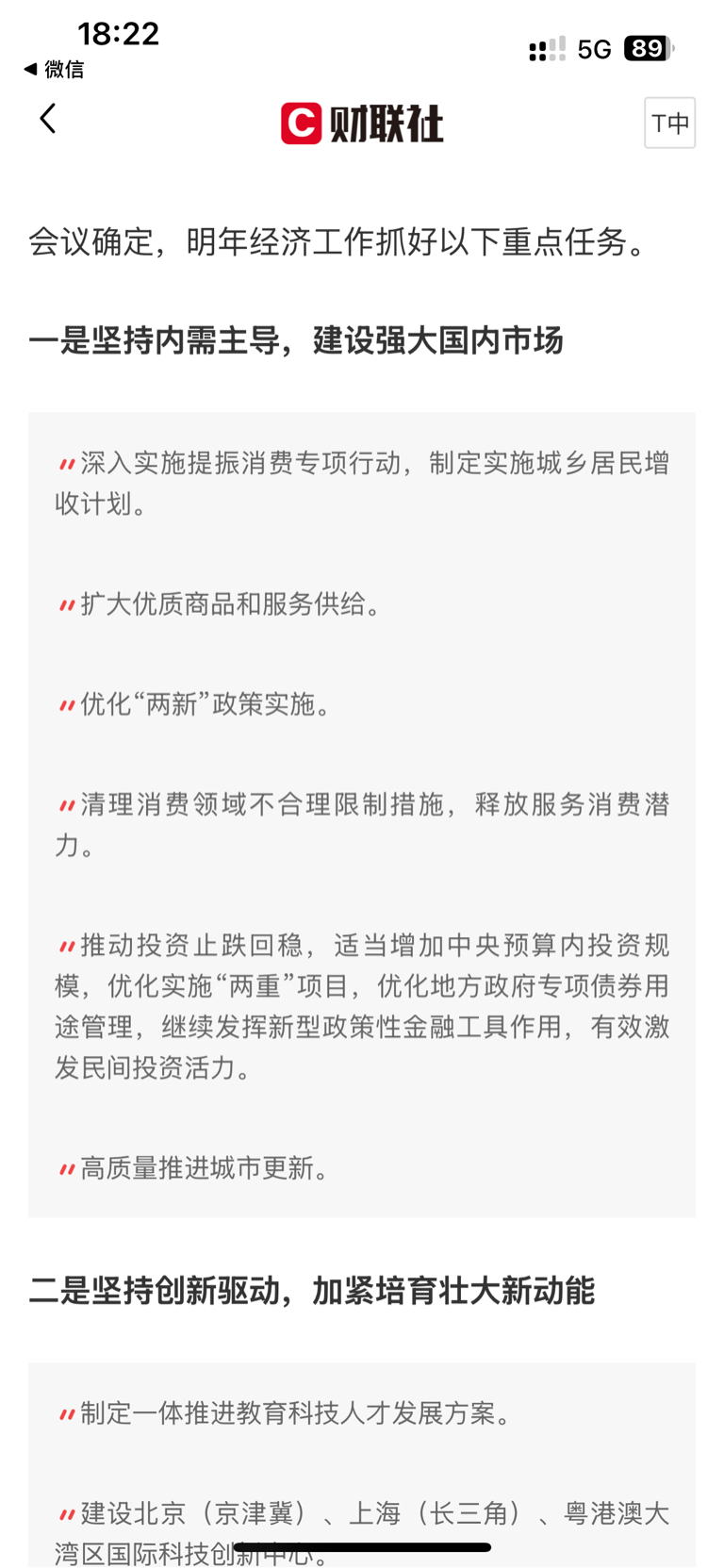 18:22
◀ 微信
5G 89

财联社
T中

会议确定，明年经济工作抓好以下重点任务。

一是坚持内需主导，建设强大国内市场

深入实施提振消费专项行动，制定实施城乡居民增收计划。

扩大优质商品和服务供给。

优化“两新”政策实施。

清理消费领域不合理限制措施，释放服务消费潜力。

推动投资止跌回稳，适当增加中央预算内投资规模，优化实施“两重”项目，优化地方政府专项债券用途管理，继续发挥新型政策性金融工具作用，有效激发民间投资活力。

高质量推进城市更新。

二是坚持创新驱动，加紧培育壮大新动能

制定一体推进教育科技人才发展方案。

建设北京（京津冀）、上海（长三角）、粤港澳大湾区国际科技创新中心。